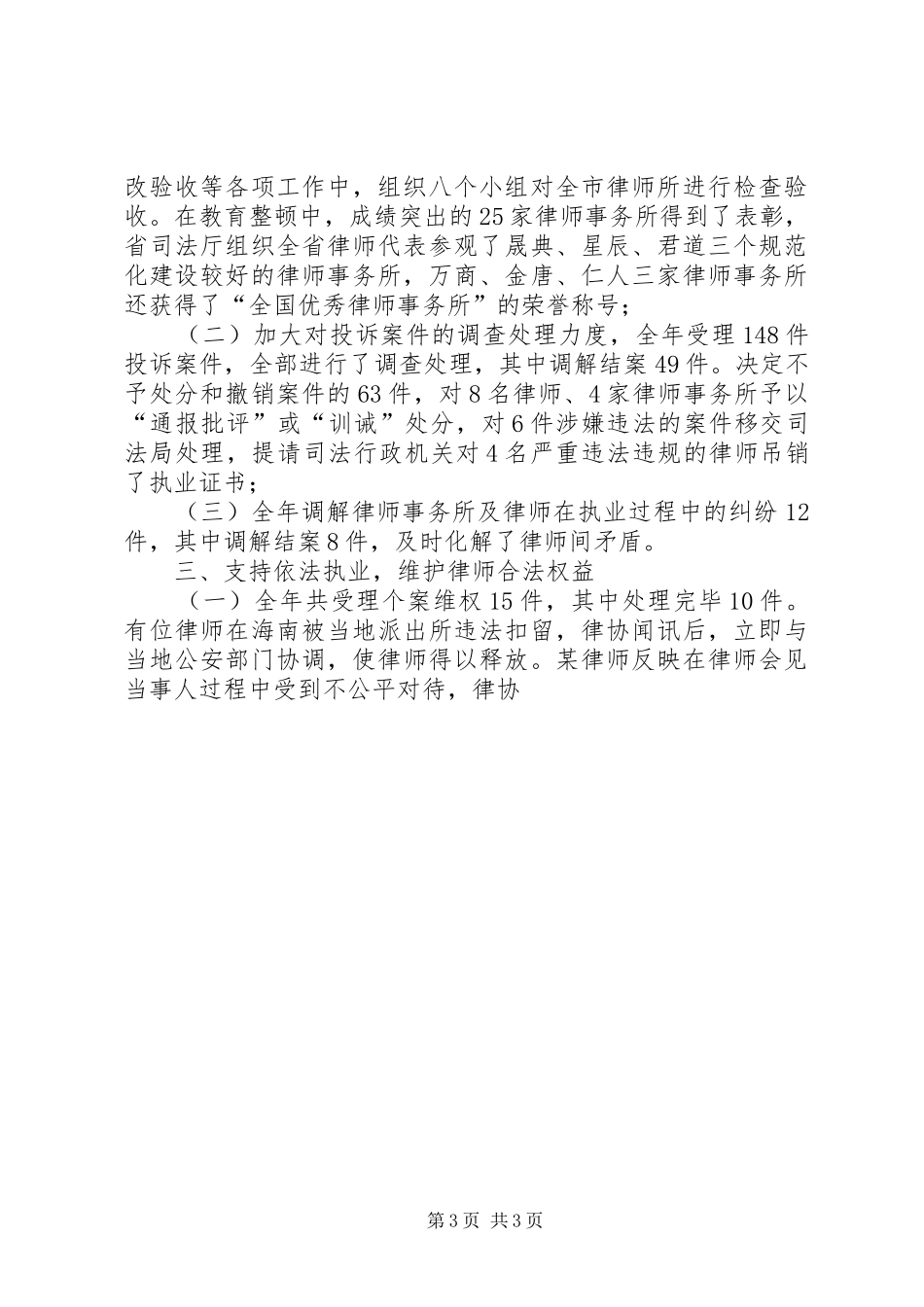 改验收等各项工作中，组织八个小组对全市律师所进行检查验收。在教育整顿中，成绩突出的25家律师事务所得到了表彰，省司法厅组织全省律师代表参观了晟典、星辰、君道三个规范化建设较好的律师事务所，万商、金唐、仁人三家律师事务所还获得了“全国优秀律师事务所”的荣誉称号；

（二）加大对投诉案件的调查处理力度，全年受理148件投诉案件，全部进行了调查处理，其中调解结案49件。决定不予处分和撤销案件的63件，对8名律师、4家律师事务所予以“通报批评”或“训诫”处分，对6件涉嫌违法的案件移交司法局处理，提请司法行政机关对4名严重违法违规的律师吊销了执业证书；

（三）全年调解律师事务所及律师在执业过程中的纠纷12件，其中调解结案8件，及时化解了律师间矛盾。

三、支持依法执业，维护律师合法权益

（一）全年共受理个案维权15件，其中处理完毕10件。有位律师在海南被当地派出所违法扣留，律协闻讯后，立即与当地公安部门协调，使律师得以释放。某律师反映在律师会见当事人过程中受到不公平对待，律协

第3页 共3页